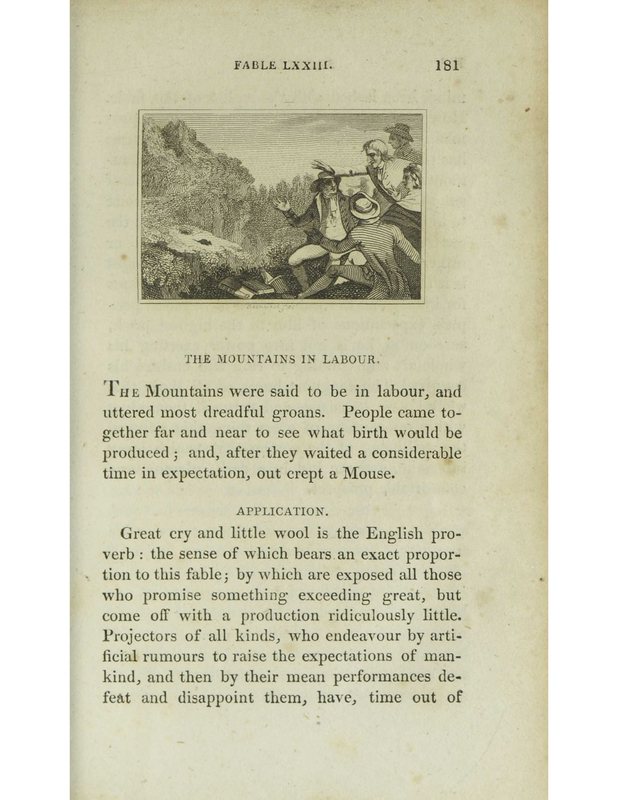 FABLE LXXIII. 181

THE MOUNTAINS IN LABOUR.

THE Mountains were said to be in labour, and uttered most dreadful groans. People came together far and near to see what birth would be produced; and, after they waited a considerable time in expectation, out crept a Mouse.

APPLICATION.

Great cry and little wool is the English proverb: the sense of which bears an exact proportion to this fable; by which are exposed all those who promise something exceeding great, but come off with a production ridiculously little. Projectors of all kinds, who endeavour by artificial rumours to raise the expectations of mankind, and then by their mean performances defeat and disappoint them, have, time out of